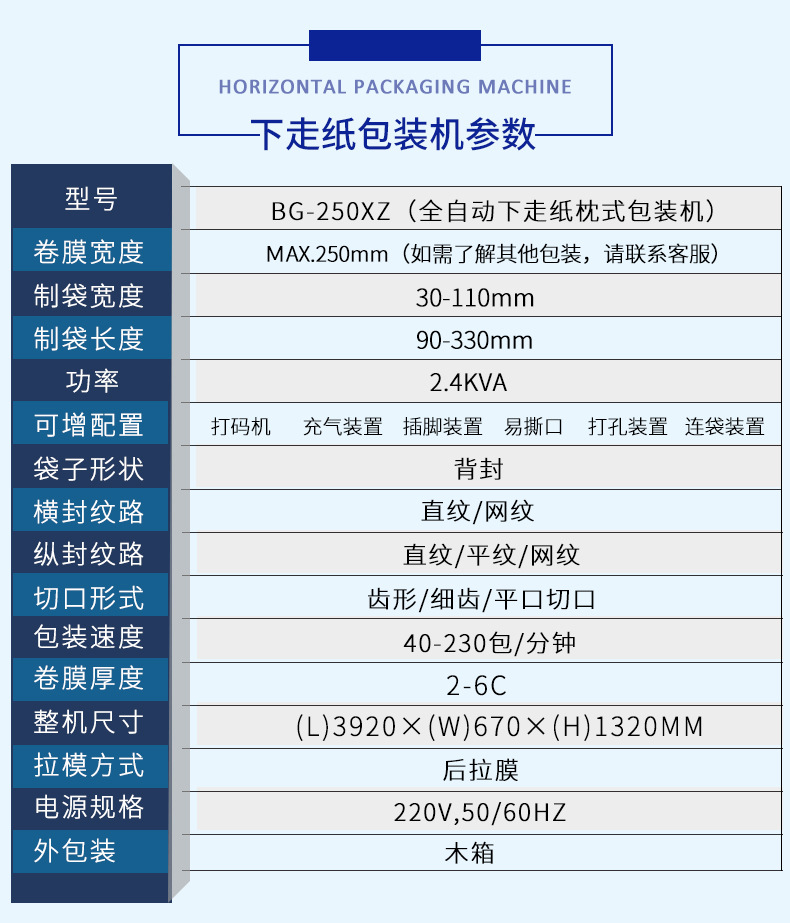 HORIZONTAL PACKAGING MACHINE

下走纸包装机参数

| 型号 | BG-250XZ（全自动下走纸枕式包装机） |
|---|---|
| 卷膜宽度 | MAX.250mm（如需了解其他包装，请联系客服） |
| 制袋宽度 | 30-110mm |
| 制袋长度 | 90-330mm |
| 功率 | 2.4KVA |
| 可增配置 | 打码机 充气装置 插脚装置 易撕口 打孔装置 连袋装置 |
| 袋子形状 | 背封 |
| 横封纹路 | 直纹/网纹 |
| 纵封纹路 | 直纹/平纹/网纹 |
| 切口形式 | 齿形/细齿/平口切口 |
| 包装速度 | 40-230包/分钟 |
| 卷膜厚度 | 2-6C |
| 整机尺寸 | (L)3920×(W)670×(H)1320MM |
| 拉模方式 | 后拉膜 |
| 电源规格 | 220V,50/60HZ |
| 外包装 | 木箱 |